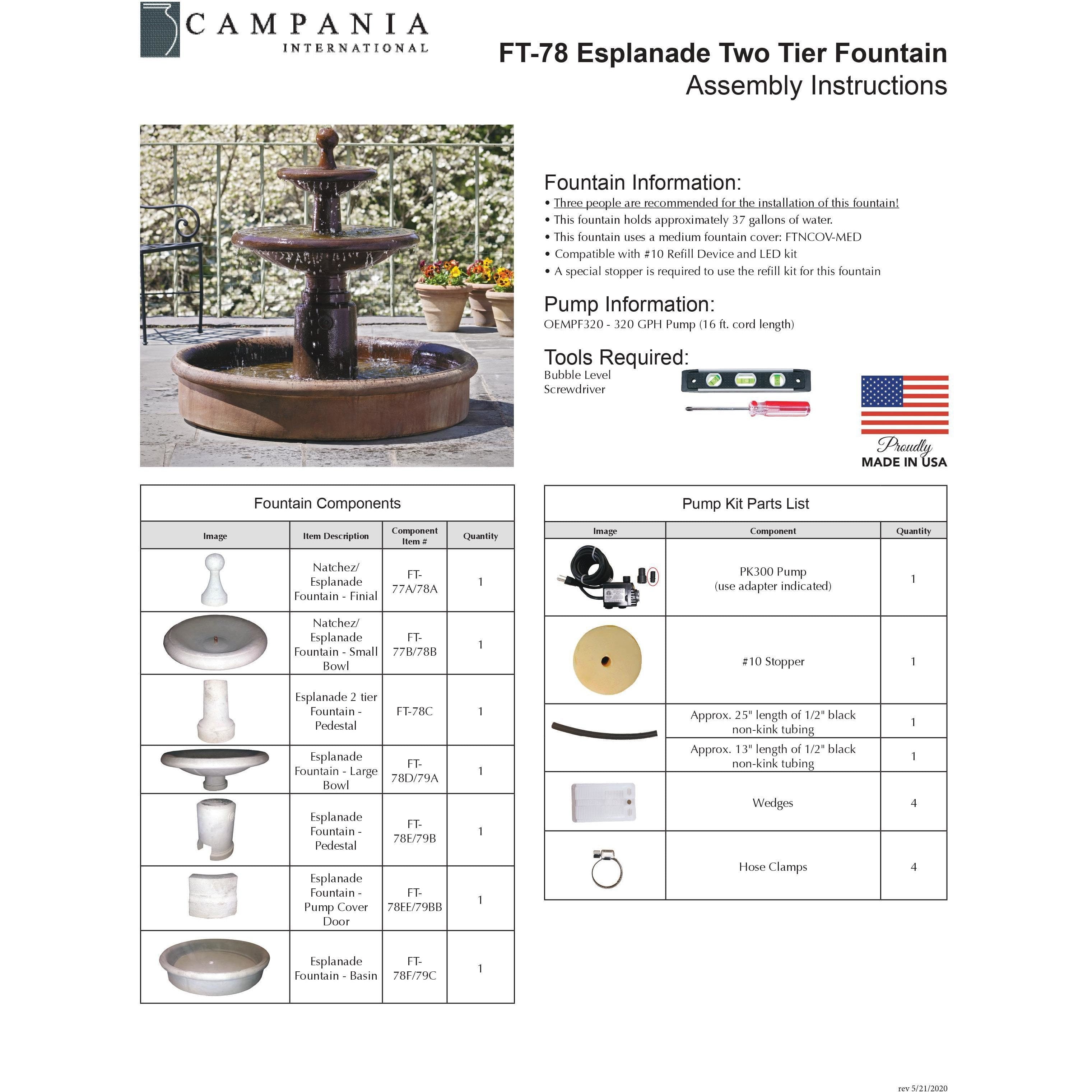 CAMPANIA
INTERNATIONAL

FT-78 Esplanade Two Tier Fountain
Assembly Instructions

Fountain Information:
• Three people are recommended for the installation of this fountain!
• This fountain holds approximately 37 gallons of water.
• This fountain uses a medium fountain cover: FTNCOV-MED
• Compatible with #10 Refill Device and LED kit
• A special stopper is required to use the refill kit for this fountain

Pump Information:
OEMPF320 - 320 GPH Pump (16 ft. cord length)

Tools Required:
Bubble Level
Screwdriver

Proudly
MADE IN USA

Fountain Components

| Image | Item Description | Component Item # | Quantity |
|---|---|---|---|
| | Natchez/ Esplanade Fountain - Finial | FT-77A/78A | 1 |
| | Natchez/ Esplanade Fountain - Small Bowl | FT-77B/78B | 1 |
| | Esplanade 2 tier Fountain - Pedestal | FT-78C | 1 |
| | Esplanade Fountain - Large Bowl | FT-78D/79A | 1 |
| | Esplanade Fountain - Pedestal | FT-78E/79B | 1 |
| | Esplanade Fountain - Pump Cover Door | FT-78EE/79BB | 1 |
| | Esplanade Fountain - Basin | FT-78F/79C | 1 |

Pump Kit Parts List

| Image | Component | Quantity |
|---|---|---|
| | PK300 Pump (use adapter indicated) | 1 |
| | #10 Stopper | 1 |
| | Approx. 25" length of 1/2" black non-kink tubing | 1 |
| | Approx. 13" length of 1/2" black non-kink tubing | 1 |
| | Wedges | 4 |
| | Hose Clamps | 4 |

rev 5/21/2020